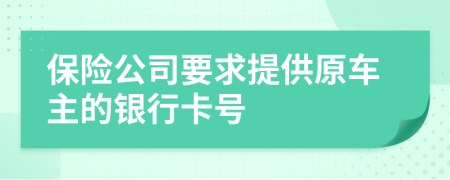 保险公司要求提供原车主的银行卡号